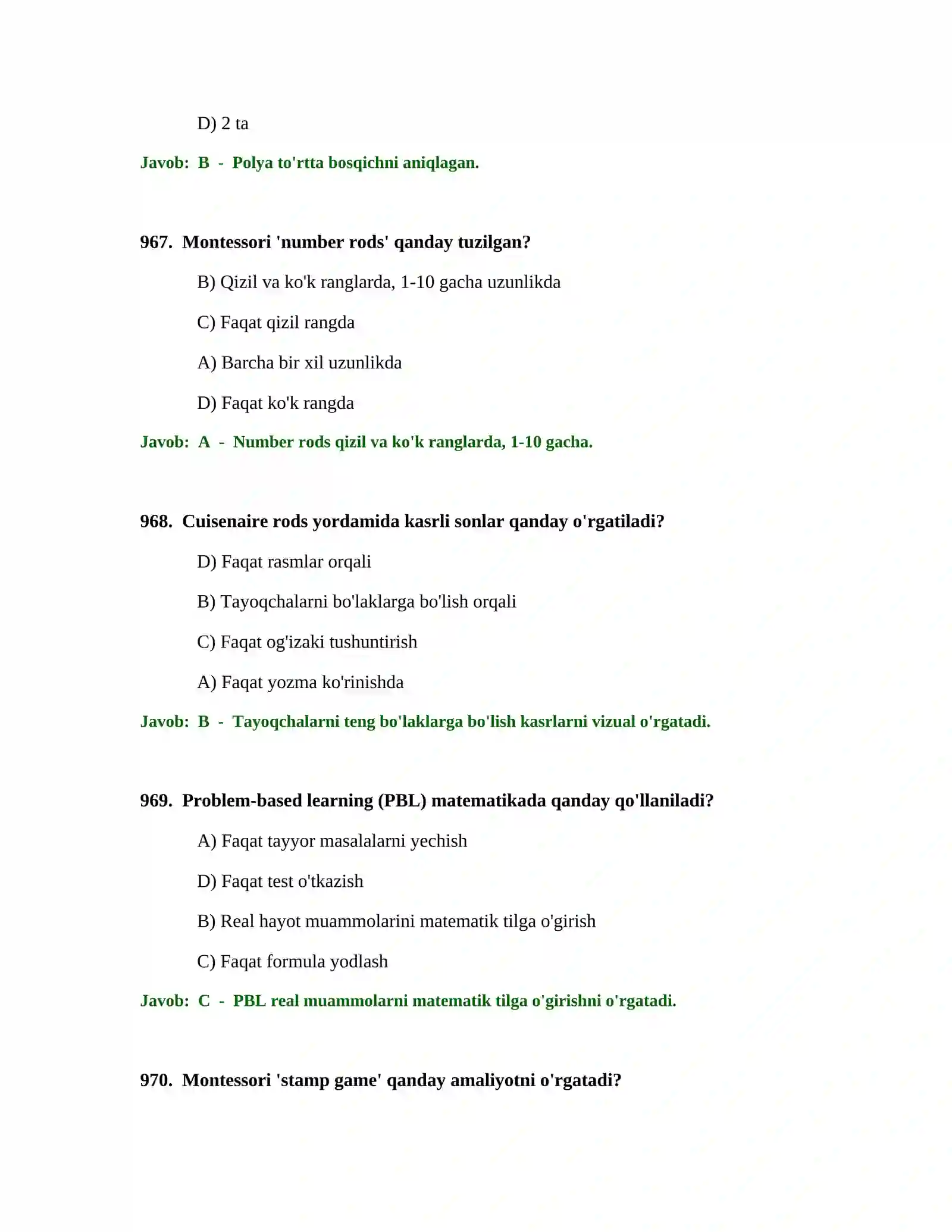 D) 2 ta

Javob: B - Polya to'rtta bosqichni aniqlagan.

967. Montessori 'number rods' qanday tuzilgan?

B) Qizil va ko'k ranglarda, 1-10 gacha uzunlikda

C) Faqat qizil rangda

A) Barcha bir xil uzunlikda

D) Faqat ko'k rangda

Javob: A - Number rods qizil va ko'k ranglarda, 1-10 gacha.

968. Cuisenaire rods yordamida kasrli sonlar qanday o'rgatiladi?

D) Faqat rasmlar orqali

B) Tayoqchalarni bo'laklarga bo'lish orqali

C) Faqat og'izaki tushuntirish

A) Faqat yozma ko'rinishda

Javob: B - Tayoqchalarni teng bo'laklarga bo'lish kasrlarni vizual o'rgatadi.

969. Problem-based learning (PBL) matematikada qanday qo'llaniladi?

A) Faqat tayyor masalalarni yechish

D) Faqat test o'tkazish

B) Real hayot muammolarini matematik tilga o'girish

C) Faqat formula yodlash

Javob: C - PBL real muammolarni matematik tilga o'girishni o'rgatadi.

970. Montessori 'stamp game' qanday amaliyotni o'rgatadi?